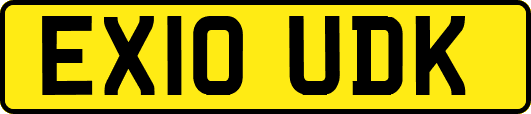 EX10 UDK